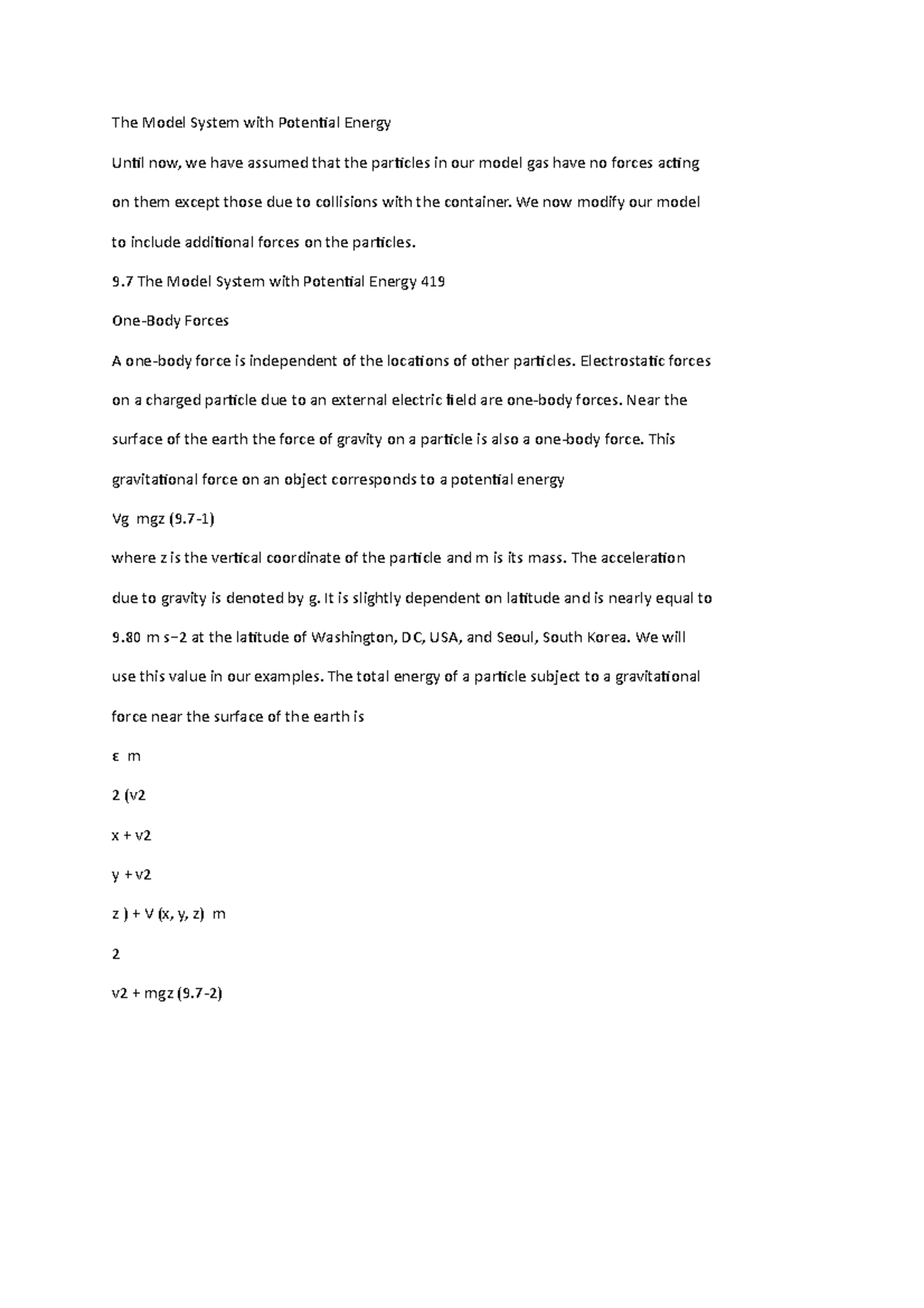 The Model System with Potential Energy

Until now, we have assumed that the particles in our model gas have no forces acting on them except those due to collisions with the container. We now modify our model to include additional forces on the particles.

9.7 The Model System with Potential Energy 419

One-Body Forces

A one-body force is independent of the locations of other particles. Electrostatic forces on a charged particle due to an external electric field are one-body forces. Near the surface of the earth the force of gravity on a particle is also a one-body force. This gravitational force on an object corresponds to a potential energy

Vg mgz (9.7-1)

where z is the vertical coordinate of the particle and m is its mass. The acceleration due to gravity is denoted by g. It is slightly dependent on latitude and is nearly equal to 9.80 m s−2 at the latitude of Washington, DC, USA, and Seoul, South Korea. We will use this value in our examples. The total energy of a particle subject to a gravitational force near the surface of the earth is

ε m

2 (v2

x + v2

y + v2

z ) + V (x, y, z) m

2

v2 + mgz (9.7-2)